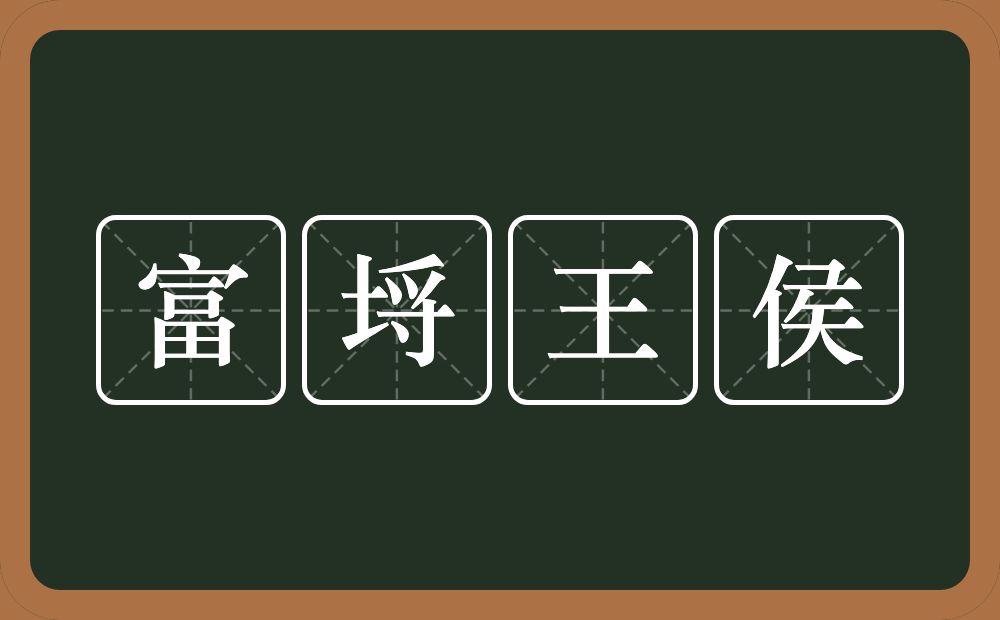 富埒王侯